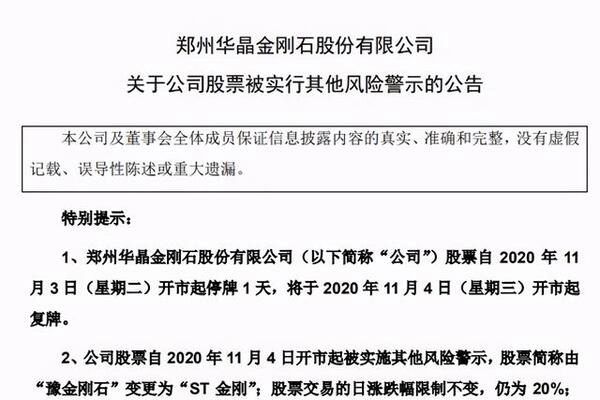 郑州华晶金刚石股份有限公司
关于公司股票被实行其他风险警示的公告

本公司及董事会全体成员保证信息披露内容的真实、准确和完整，没有虚假记载、误导性陈述或重大遗漏。

特别提示：

1、郑州华晶金刚石股份有限公司（以下简称“公司”）股票自2020年11月3日（星期二）开市起停牌1天，将于2020年11月4日（星期三）开市起复牌。

2、公司股票自2020年11月4日开市起被实施其他风险警示，股票简称由“豫金刚石”变更为“ST金刚”；股票交易的日涨跌幅限制不变，仍为20%；